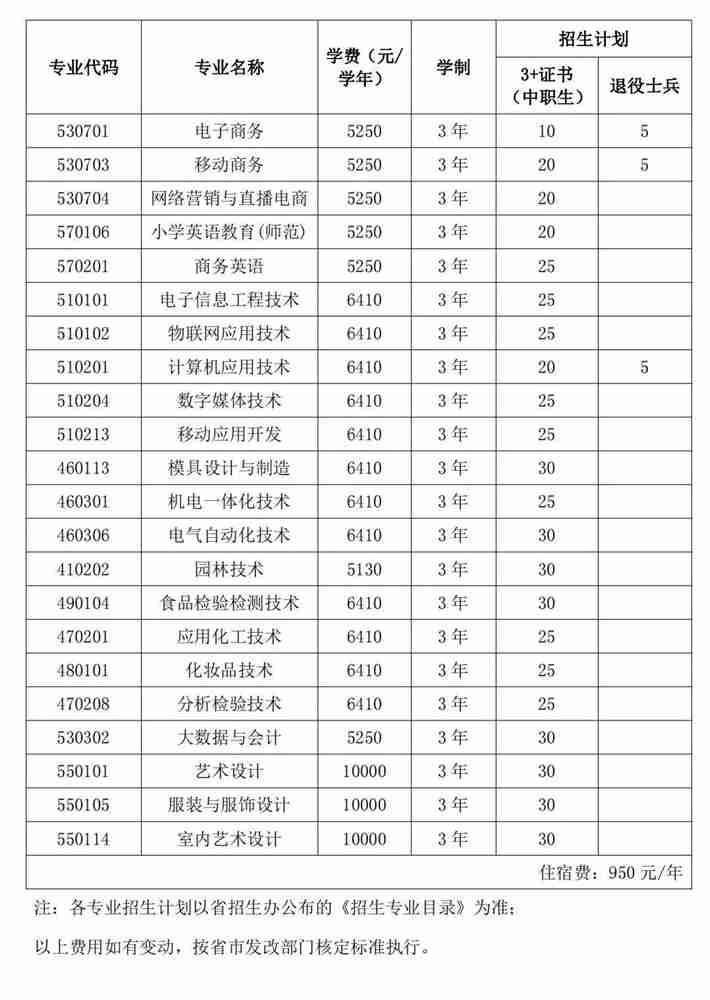 | 专业代码 | 专业名称 | 学费（元/学年） | 学制 | 招生计划 3+证书（中职生） | 招生计划 退役士兵 |
|---|---|---|---|---|---|
| 530701 | 电子商务 | 5250 | 3 年 | 10 | 5 |
| 530703 | 移动商务 | 5250 | 3 年 | 20 | 5 |
| 530704 | 网络营销与直播电商 | 5250 | 3 年 | 20 | |
| 570106 | 小学英语教育(师范) | 5250 | 3 年 | 20 | |
| 570201 | 商务英语 | 5250 | 3 年 | 25 | |
| 510101 | 电子信息工程技术 | 6410 | 3 年 | 25 | |
| 510102 | 物联网应用技术 | 6410 | 3 年 | 25 | |
| 510201 | 计算机应用技术 | 6410 | 3 年 | 20 | 5 |
| 510204 | 数字媒体技术 | 6410 | 3 年 | 25 | |
| 510213 | 移动应用开发 | 6410 | 3 年 | 25 | |
| 460113 | 模具设计与制造 | 6410 | 3 年 | 30 | |
| 460301 | 机电一体化技术 | 6410 | 3 年 | 25 | |
| 460306 | 电气自动化技术 | 6410 | 3 年 | 30 | |
| 410202 | 园林技术 | 5130 | 3 年 | 30 | |
| 490104 | 食品检验检测技术 | 6410 | 3 年 | 30 | |
| 470201 | 应用化工技术 | 6410 | 3 年 | 25 | |
| 480101 | 化妆品技术 | 6410 | 3 年 | 25 | |
| 470208 | 分析检验技术 | 6410 | 3 年 | 25 | |
| 530302 | 大数据与会计 | 5250 | 3 年 | 30 | |
| 550101 | 艺术设计 | 10000 | 3 年 | 30 | |
| 550105 | 服装与服饰设计 | 10000 | 3 年 | 30 | |
| 550114 | 室内艺术设计 | 10000 | 3 年 | 30 | |
| 住宿费：950 元/年 | | | | | |

注：各专业招生计划以省招生办公布的《招生专业目录》为准；

以上费用如有变动，按省市发改部门核定标准执行。